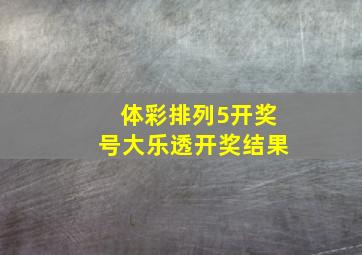 体彩排列5开奖号大乐透开奖结果